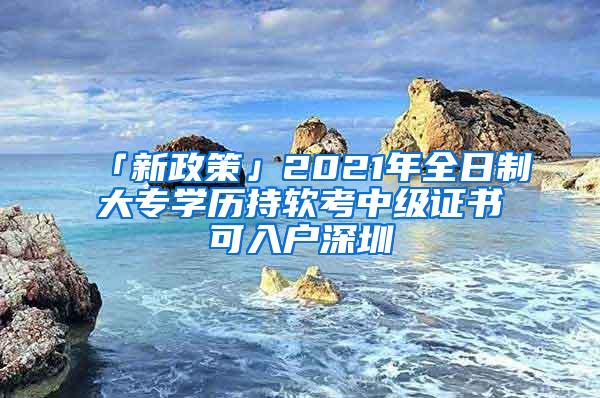 「新政策」2021年全日制大专学历持软考中级证书可入户深圳